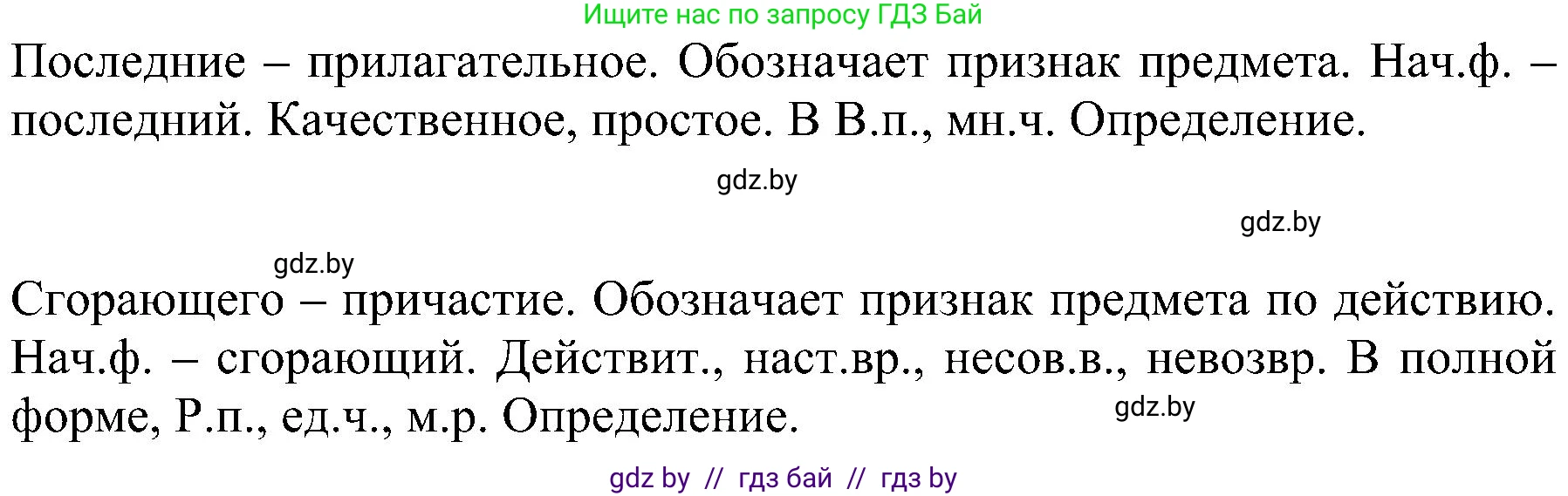 Ищите нас по запросу ГДЗ Бай

Последние – прилагательное. Обозначает признак предмета. Нач.ф. – последний. Качественное, простое. В В.п., мн.ч. Определение.

gdz.by

gdz.by

gdz.by

Сгорающего – причастие. Обозначает признак предмета по действию. Нач.ф. – сгорающий. Действит., наст.вр., несов.в., невозвр. В полной форме, Р.п., ед.ч., м.р. Определение.

gdz.by

gdz by // гдз бай // гдз by